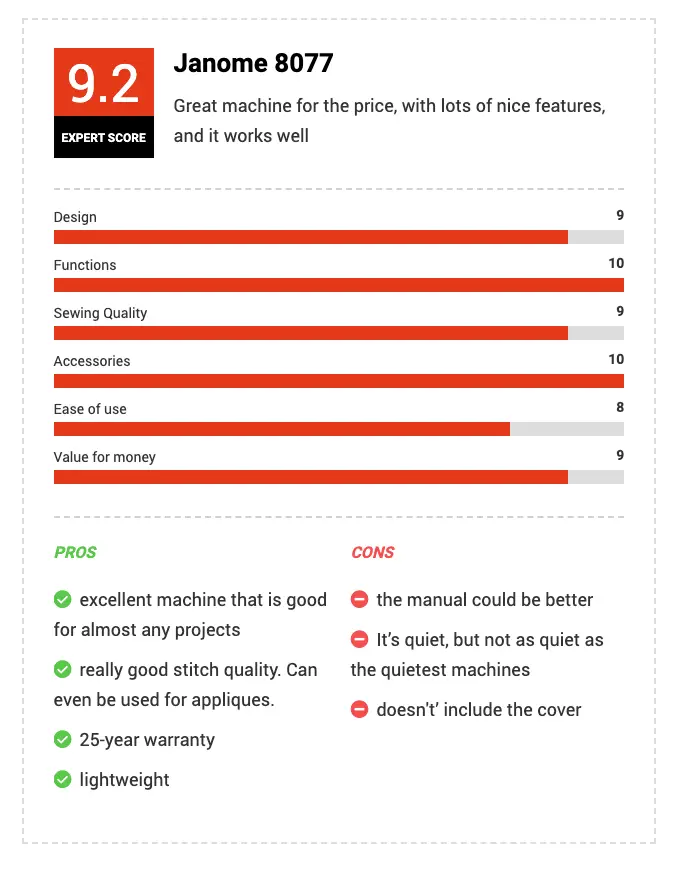 9.2
EXPERT SCORE

Janome 8077

Great machine for the price, with lots of nice features, and it works well

Design 9

Functions 10

Sewing Quality 9

Accessories 10

Ease of use 8

Value for money 9

PROS

excellent machine that is good for almost any projects

really good stitch quality. Can even be used for appliques.

25-year warranty

lightweight

CONS

the manual could be better

It's quiet, but not as quiet as the quietest machines

doesn't' include the cover